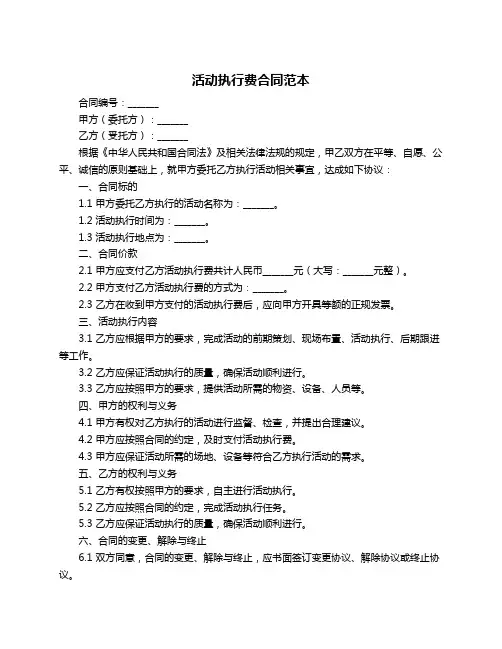 活动执行费合同范本

合同编号：______

甲方（委托方）：______

乙方（受托方）：______

根据《中华人民共和国合同法》及相关法律法规的规定，甲乙双方在平等、自愿、公平、诚信的原则基础上，就甲方委托乙方执行活动相关事宜，达成如下协议：

一、合同标的

1.1 甲方委托乙方执行的活动名称为：______。

1.2 活动执行时间为：______。

1.3 活动执行地点为：______。

二、合同价款

2.1 甲方应支付乙方活动执行费共计人民币______元（大写：______元整）。

2.2 甲方支付乙方活动执行费的方式为：______。

2.3 乙方在收到甲方支付的活动执行费后，应向甲方开具等额的正规发票。

三、活动执行内容

3.1 乙方应根据甲方的要求，完成活动的前期策划、现场布置、活动执行、后期跟进等工作。

3.2 乙方应保证活动执行的质量，确保活动顺利进行。

3.3 乙方应按照甲方的要求，提供活动所需的物资、设备、人员等。

四、甲方的权利与义务

4.1 甲方有权对乙方执行的活动进行监督、检查，并提出合理建议。

4.2 甲方应按照合同的约定，及时支付活动执行费。

4.3 甲方应保证活动所需的场地、设备等符合乙方执行活动的需求。

五、乙方的权利与义务

5.1 乙方有权按照甲方的要求，自主进行活动执行。

5.2 乙方应按照合同的约定，完成活动执行任务。

5.3 乙方应保证活动执行的质量，确保活动顺利进行。

六、合同的变更、解除与终止

6.1 双方同意，合同的变更、解除与终止，应书面签订变更协议、解除协议或终止协议。